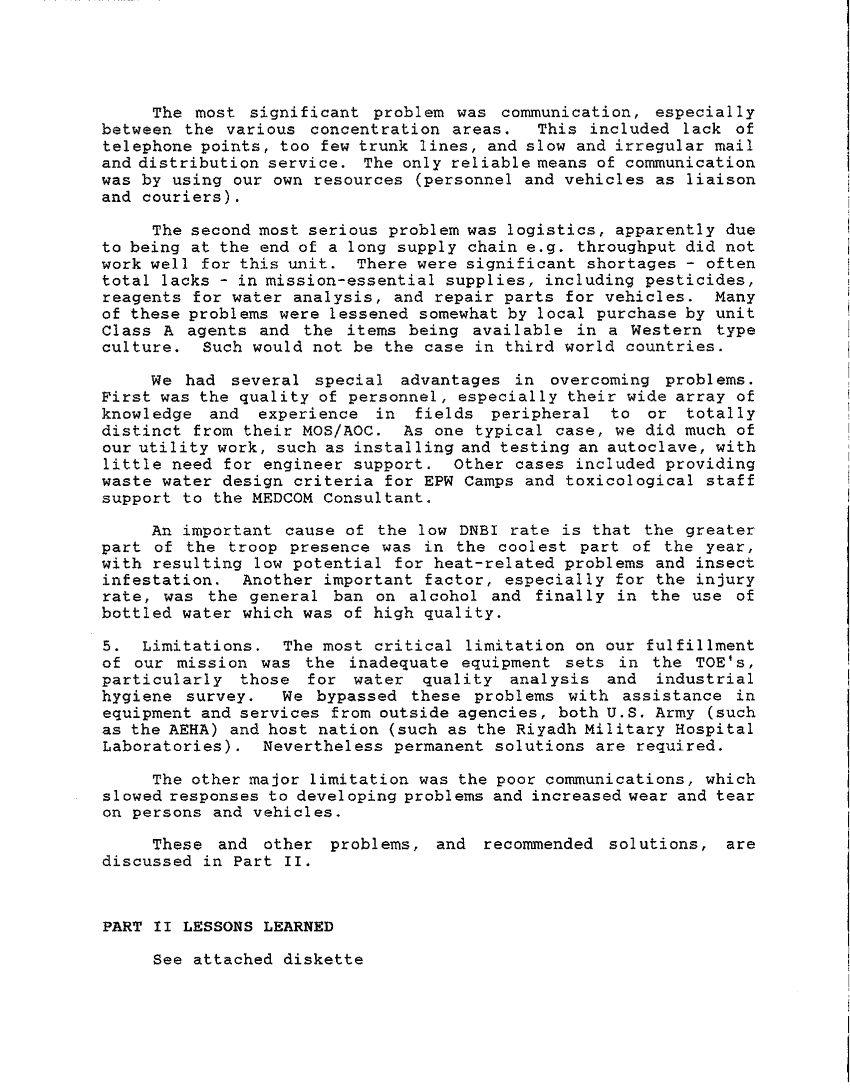 The most significant problem was communication, especially between the various concentration areas. This included lack of telephone points, too few trunk lines, and slow and irregular mail and distribution service. The only reliable means of communication was by using our own resources (personnel and vehicles as liaison and couriers).

The second most serious problem was logistics, apparently due to being at the end of a long supply chain e.g. throughput did not work well for this unit. There were significant shortages - often total lacks - in mission-essential supplies, including pesticides, reagents for water analysis, and repair parts for vehicles. Many of these problems were lessened somewhat by local purchase by unit Class A agents and the items being available in a Western type culture. Such would not be the case in third world countries.

We had several special advantages in overcoming problems. First was the quality of personnel, especially their wide array of knowledge and experience in fields peripheral to or totally distinct from their MOS/AOC. As one typical case, we did much of our utility work, such as installing and testing an autoclave, with little need for engineer support. Other cases included providing waste water design criteria for EPW Camps and toxicological staff support to the MEDCOM Consultant.

An important cause of the low DNBI rate is that the greater part of the troop presence was in the coolest part of the year, with resulting low potential for heat-related problems and insect infestation. Another important factor, especially for the injury rate, was the general ban on alcohol and finally in the use of bottled water which was of high quality.

5. Limitations. The most critical limitation on our fulfillment of our mission was the inadequate equipment sets in the TOE's, particularly those for water quality analysis and industrial hygiene survey. We bypassed these problems with assistance in equipment and services from outside agencies, both U.S. Army (such as the AEHA) and host nation (such as the Riyadh Military Hospital Laboratories). Nevertheless permanent solutions are required.

The other major limitation was the poor communications, which slowed responses to developing problems and increased wear and tear on persons and vehicles.

These and other problems, and recommended solutions, are discussed in Part II.

PART II LESSONS LEARNED

See attached diskette